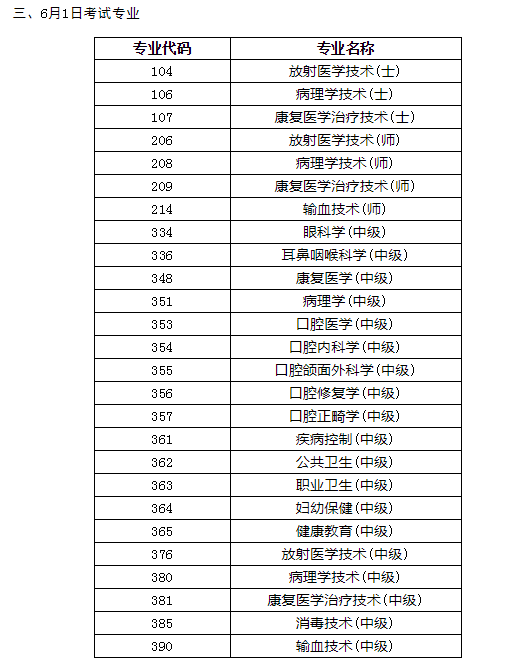 三、6月1日考试专业

| 专业代码 | 专业名称 |
|---|---|
| 104 | 放射医学技术(士) |
| 106 | 病理学技术(士) |
| 107 | 康复医学治疗技术(士) |
| 206 | 放射医学技术(师) |
| 208 | 病理学技术(师) |
| 209 | 康复医学治疗技术(师) |
| 214 | 输血技术(师) |
| 334 | 眼科学(中级) |
| 336 | 耳鼻咽喉科学(中级) |
| 348 | 康复医学(中级) |
| 351 | 病理学(中级) |
| 353 | 口腔医学(中级) |
| 354 | 口腔内科学(中级) |
| 355 | 口腔颌面外科学(中级) |
| 356 | 口腔修复学(中级) |
| 357 | 口腔正畸学(中级) |
| 361 | 疾病控制(中级) |
| 362 | 公共卫生(中级) |
| 363 | 职业卫生(中级) |
| 364 | 妇幼保健(中级) |
| 365 | 健康教育(中级) |
| 376 | 放射医学技术(中级) |
| 380 | 病理学技术(中级) |
| 381 | 康复医学治疗技术(中级) |
| 385 | 消毒技术(中级) |
| 390 | 输血技术(中级) |